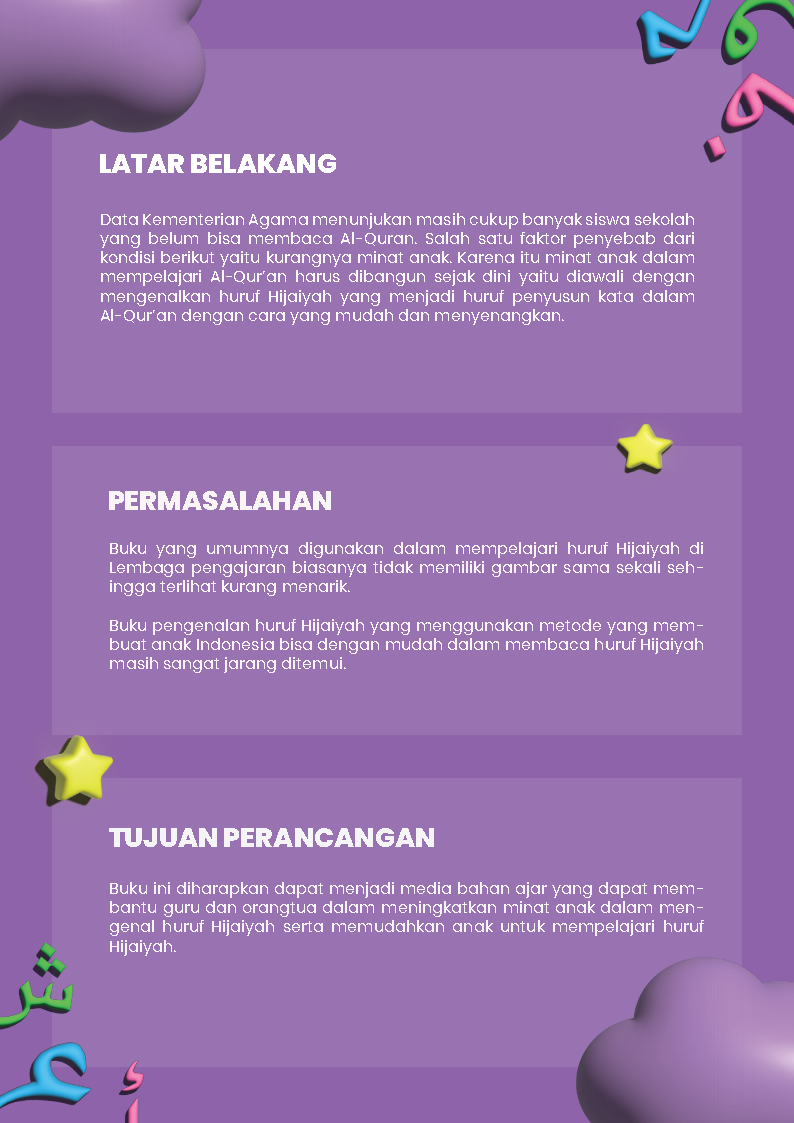 LATAR BELAKANG

Data Kementerian Agama menunjukan masih cukup banyak siswa sekolah yang belum bisa membaca Al-Quran. Salah satu faktor penyebab dari kondisi berikut yaitu kurangnya minat anak. Karena itu minat anak dalam mempelajari Al-Qur'an harus dibangun sejak dini yaitu diawali dengan mengenalkan huruf Hijaiyah yang menjadi huruf penyusun kata dalam Al-Qur'an dengan cara yang mudah dan menyenangkan.

PERMASALAHAN

Buku yang umumnya digunakan dalam mempelajari huruf Hijaiyah di Lembaga pengajaran biasanya tidak memiliki gambar sama sekali sehingga terlihat kurang menarik.

Buku pengenalan huruf Hijaiyah yang menggunakan metode yang membuat anak Indonesia bisa dengan mudah dalam membaca huruf Hijaiyah masih sangat jarang ditemui.

TUJUAN PERANCANGAN

Buku ini diharapkan dapat menjadi media bahan ajar yang dapat membantu guru dan orangtua dalam meningkatkan minat anak dalam mengenal huruf Hijaiyah serta memudahkan anak untuk mempelajari huruf Hijaiyah.